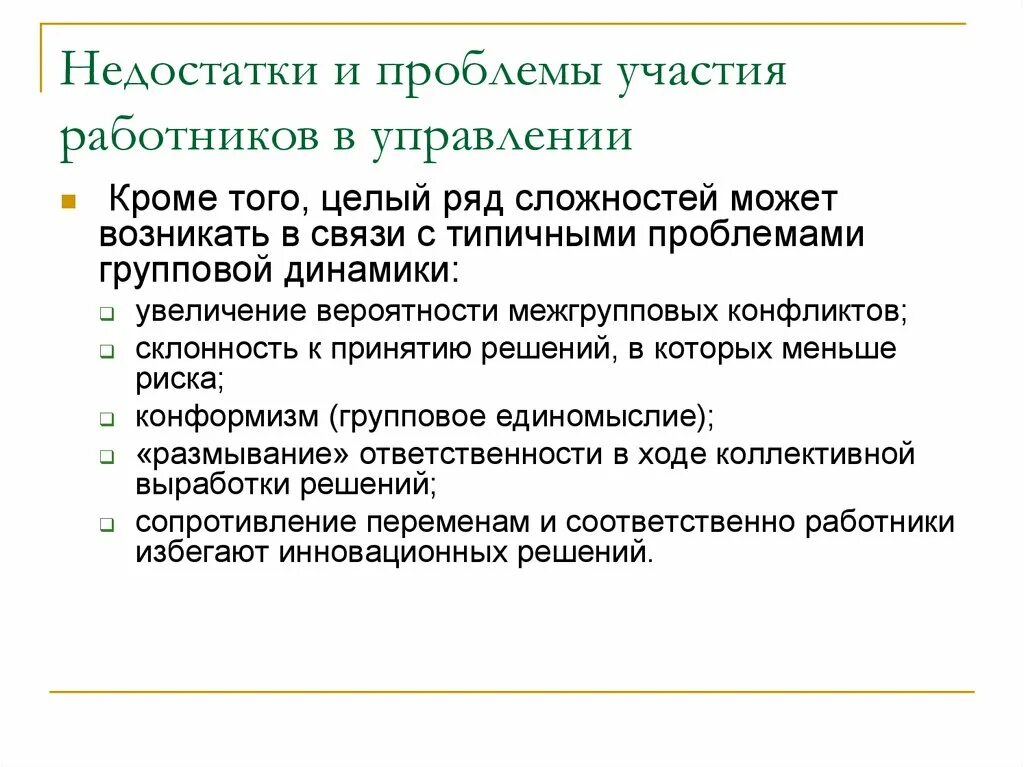 Недостатки и проблемы участия работников в управлении

Кроме того, целый ряд сложностей может возникать в связи с типичными проблемами групповой динамики:

увеличение вероятности межгрупповых конфликтов;

склонность к принятию решений, в которых меньше риска;

конформизм (групповое единомыслие);

«размывание» ответственности в ходе коллективной выработки решений;

сопротивление переменам и соответственно работники избегают инновационных решений.